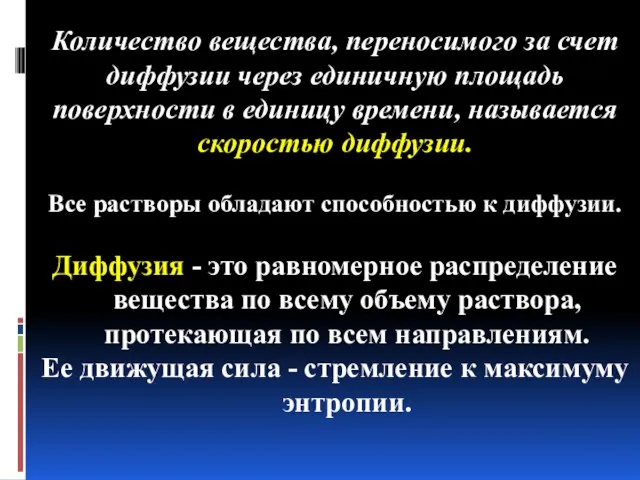 Количество вещества, переносимого за счет диффузии через единичную площадь поверхности в единицу времени, называется скоростью диффузии.

Все растворы обладают способностью к диффузии.

Диффузия - это равномерное распределение вещества по всему объему раствора, протекающая по всем направлениям.
Ее движущая сила - стремление к максимуму энтропии.